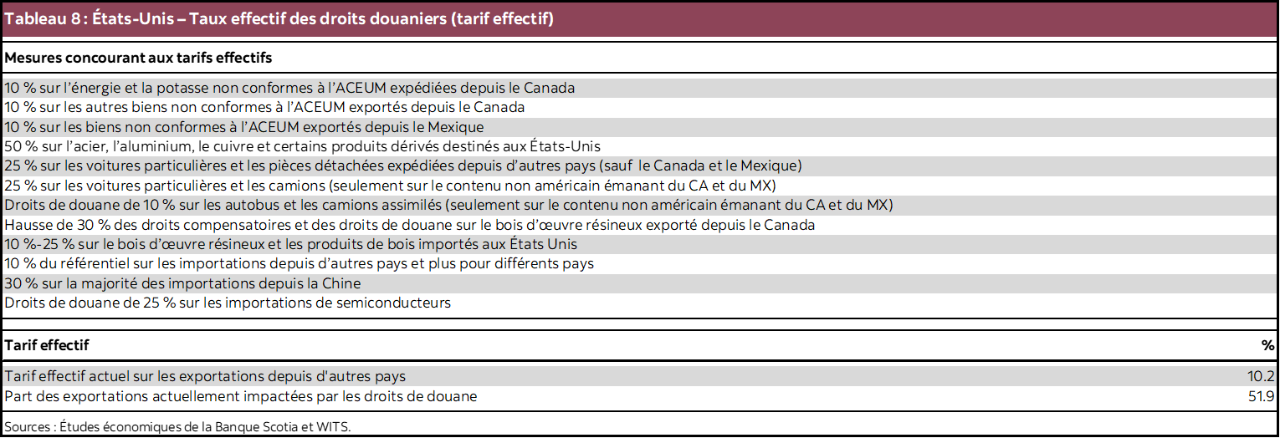 Tableau 8 : États-Unis – Taux effectif des droits douaniers (tarif effectif)

Mesures concourant aux tarifs effectifs

10 % sur l'énergie et la potasse non conformes à l'ACEUM expédiées depuis le Canada
10 % sur les autres biens non conformes à l'ACEUM exportés depuis le Canada
10 % sur les biens non conformes à l'ACEUM exportés depuis le Mexique
50 % sur l'acier, l'aluminium, le cuivre et certains produits dérivés destinés aux États-Unis
25 % sur les voitures particulières et les pièces détachées expédiées depuis d'autres pays (sauf le Canada et le Mexique)
25 % sur les voitures particulières et les camions (seulement sur le contenu non américain émanant du CA et du MX)
Droits de douane de 10 % sur les autobus et les camions assimilés (seulement sur le contenu non américain émanant du CA et du MX)
Hausse de 30 % des droits compensatoires et des droits de douane sur le bois d'œuvre résineux exporté depuis le Canada
10 %-25 % sur le bois d'œuvre résineux et les produits de bois importés aux États Unis
10 % du référentiel sur les importations depuis d'autres pays et plus pour différents pays
30 % sur la majorité des importations depuis la Chine
Droits de douane de 25 % sur les importations de semiconducteurs

| Tarif effectif | % |
|---|---|
| Tarif effectif actuel sur les exportations depuis d'autres pays | 10.2 |
| Part des exportations actuellement impactées par les droits de douane | 51.9 |

Sources : Études économiques de la Banque Scotia et WITS.